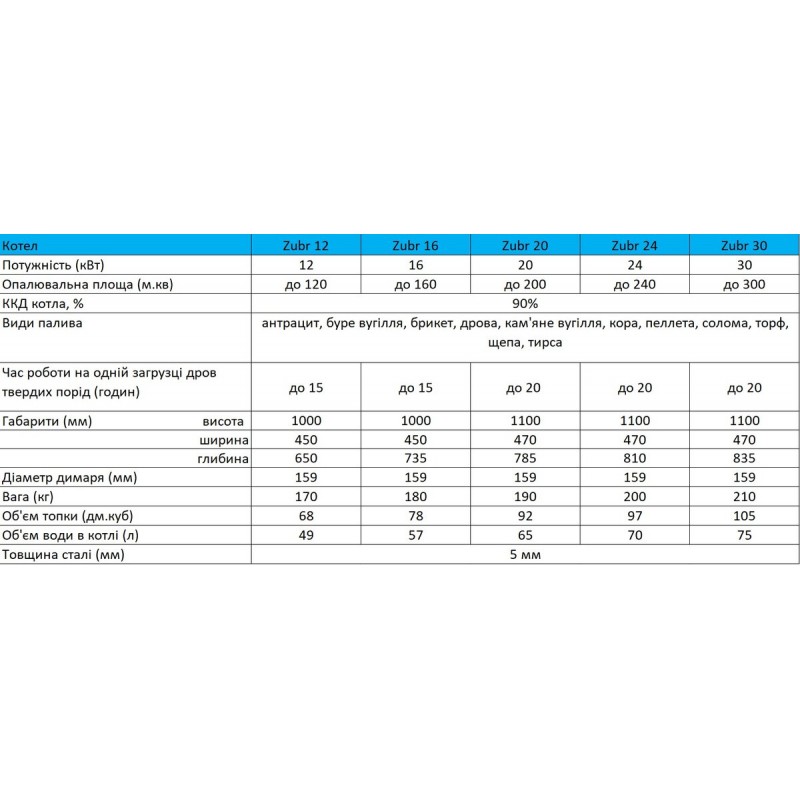 | Котел | Zubr 12 | Zubr 16 | Zubr 20 | Zubr 24 | Zubr 30 |
|---|---|---|---|---|---|
| Потужність (кВт) | 12 | 16 | 20 | 24 | 30 |
| Опалювальна площа (м.кв) | до 120 | до 160 | до 200 | до 240 | до 300 |
| ККД котла, % | 90% | | | | |
| Види палива | антрацит, буре вугілля, брикет, дрова, кам'яне вугілля, кора, пеллета, солома, торф, щепа, тирса | | | | |
| Час роботи на одній загрузці дров твердих порід (годин) | до 15 | до 15 | до 20 | до 20 | до 20 |
| Габарити (мм) висота | 1000 | 1000 | 1100 | 1100 | 1100 |
| ширина | 450 | 450 | 470 | 470 | 470 |
| глибина | 650 | 735 | 785 | 810 | 835 |
| Діаметр димаря (мм) | 159 | 159 | 159 | 159 | 159 |
| Вага (кг) | 170 | 180 | 190 | 200 | 210 |
| Об'єм топки (дм.куб) | 68 | 78 | 92 | 97 | 105 |
| Об'єм води в котлі (л) | 49 | 57 | 65 | 70 | 75 |
| Товщина сталі (мм) | 5 мм | | | | |